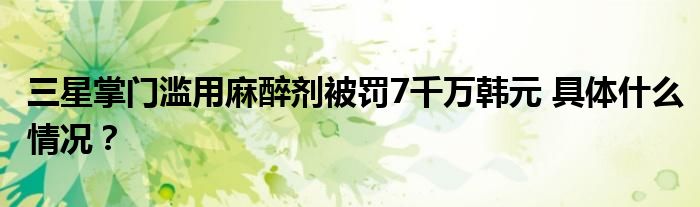 三星掌门滥用麻醉剂被罚7千万韩元 具体什么情况？